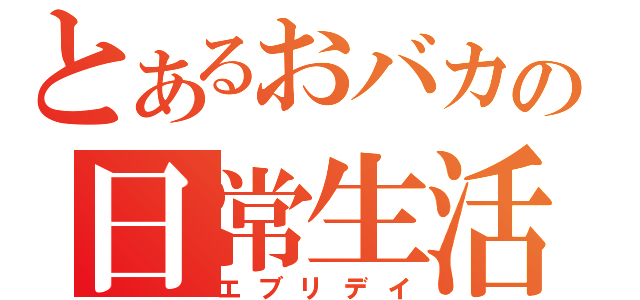 とあるおバカの
日常生活
エブリデイ